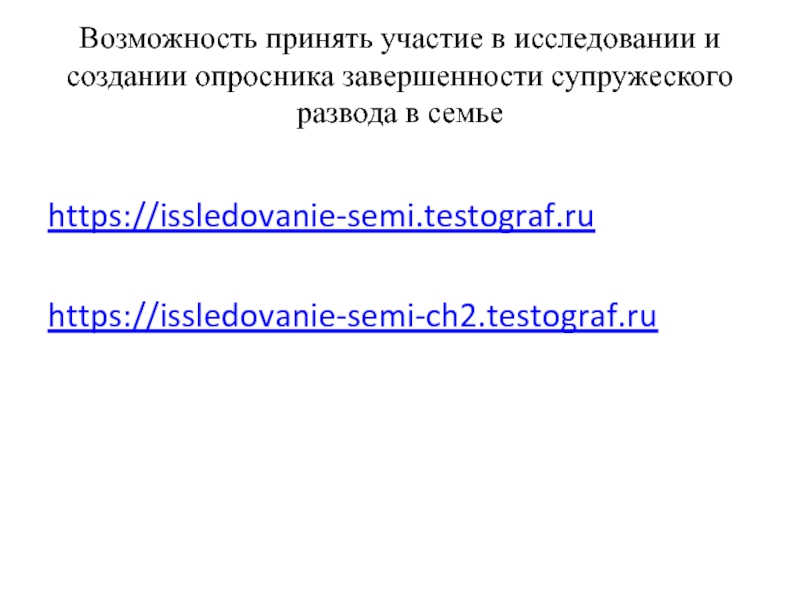 Возможность принять участие в исследовании и создании опросника завершенности супружеского развода в семье

https://issledovanie-semi.testograf.ru

https://issledovanie-semi-ch2.testograf.ru